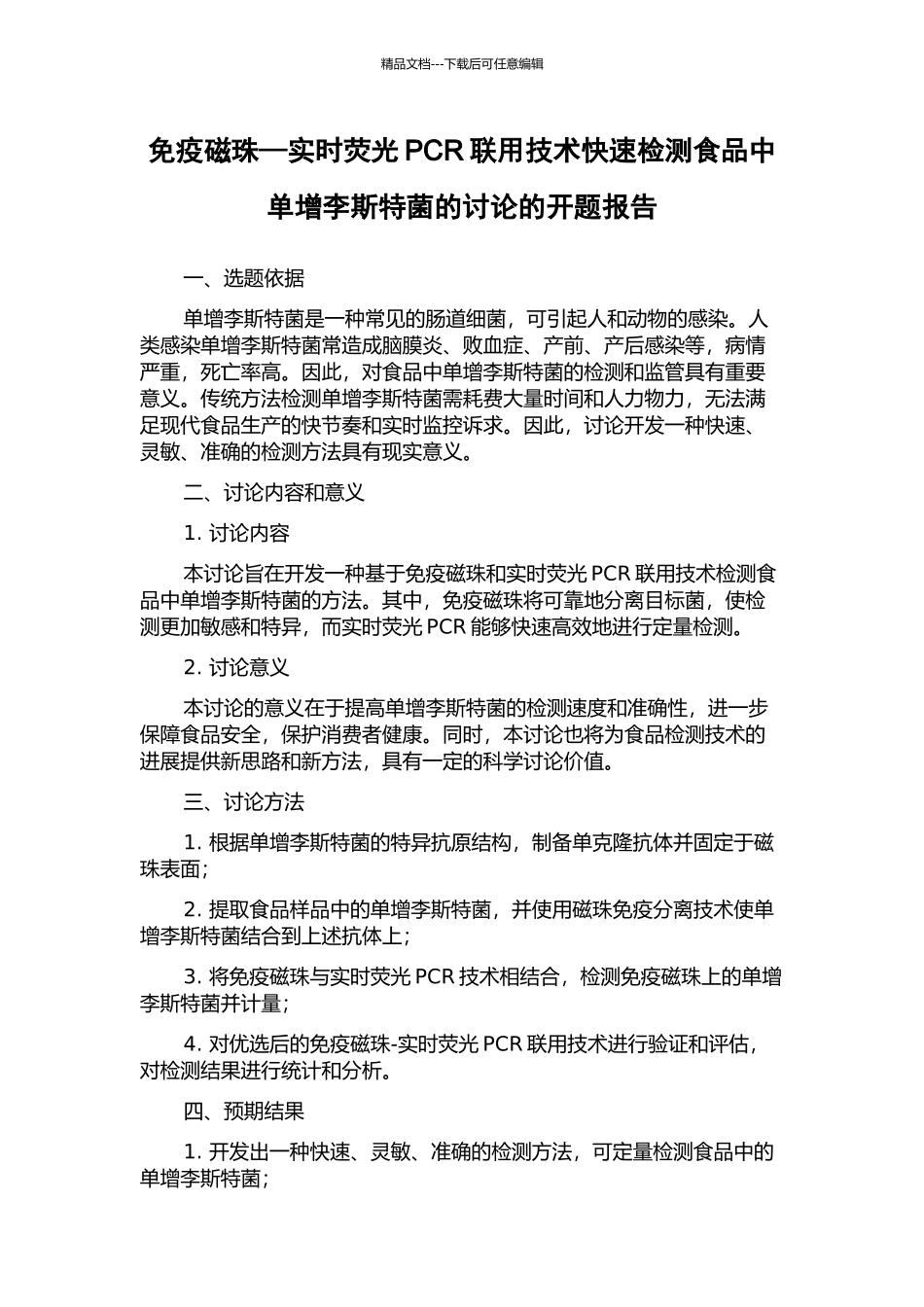 精品文档---下载后可任意编辑

免疫磁珠—实时荧光 PCR 联用技术快速检测食品中单增李斯特菌的讨论的开题报告

一、选题依据

单增李斯特菌是一种常见的肠道细菌，可引起人和动物的感染。人类感染单增李斯特菌常造成脑膜炎、败血症、产前、产后感染等，病情严重，死亡率高。因此，对食品中单增李斯特菌的检测和监管具有重要意义。传统方法检测单增李斯特菌需耗费大量时间和人力物力，无法满足现代食品生产的快节奏和实时监控诉求。因此，讨论开发一种快速、灵敏、准确的检测方法具有现实意义。

二、讨论内容和意义

1. 讨论内容

本讨论旨在开发一种基于免疫磁珠和实时荧光 PCR 联用技术检测食品中单增李斯特菌的方法。其中，免疫磁珠将可靠地分离目标菌，使检测更加敏感和特异，而实时荧光 PCR 能够快速高效地进行定量检测。

2. 讨论意义

本讨论的意义在于提高单增李斯特菌的检测速度和准确性，进一步保障食品安全，保护消费者健康。同时，本讨论也将为食品检测技术的进展提供新思路和新方法，具有一定的科学讨论价值。

三、讨论方法

1. 根据单增李斯特菌的特异抗原结构，制备单克隆抗体并固定于磁珠表面；

2. 提取食品样品中的单增李斯特菌，并使用磁珠免疫分离技术使单增李斯特菌结合到上述抗体上；

3. 将免疫磁珠与实时荧光 PCR 技术相结合，检测免疫磁珠上的单增李斯特菌并计量；

4. 对优选后的免疫磁珠-实时荧光 PCR 联用技术进行验证和评估，对检测结果进行统计和分析。

四、预期结果

1. 开发出一种快速、灵敏、准确的检测方法，可定量检测食品中的单增李斯特菌；